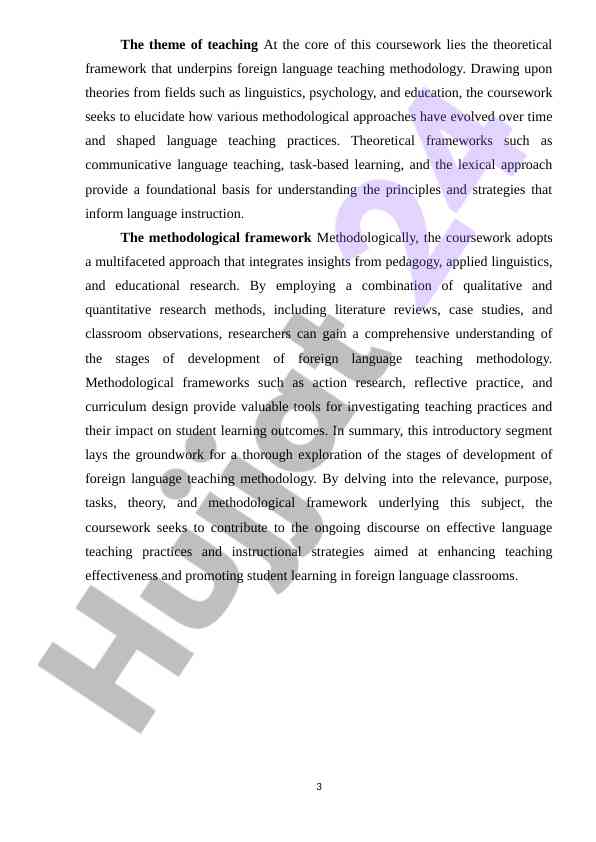 **The theme of teaching** At the core of this coursework lies the theoretical framework that underpins foreign language teaching methodology. Drawing upon theories from fields such as linguistics, psychology, and education, the coursework seeks to elucidate how various methodological approaches have evolved over time and shaped language teaching practices. Theoretical frameworks such as communicative language teaching, task-based learning, and the lexical approach provide a foundational basis for understanding the principles and strategies that inform language instruction.

**The methodological framework** Methodologically, the coursework adopts a multifaceted approach that integrates insights from pedagogy, applied linguistics, and educational research. By employing a combination of qualitative and quantitative research methods, including literature reviews, case studies, and classroom observations, researchers can gain a comprehensive understanding of the stages of development of foreign language teaching methodology. Methodological frameworks such as action research, reflective practice, and curriculum design provide valuable tools for investigating teaching practices and their impact on student learning outcomes. In summary, this introductory segment lays the groundwork for a thorough exploration of the stages of development of foreign language teaching methodology. By delving into the relevance, purpose, tasks, theory, and methodological framework underlying this subject, the coursework seeks to contribute to the ongoing discourse on effective language teaching practices and instructional strategies aimed at enhancing teaching effectiveness and promoting student learning in foreign language classrooms.

Hujjat 24

3